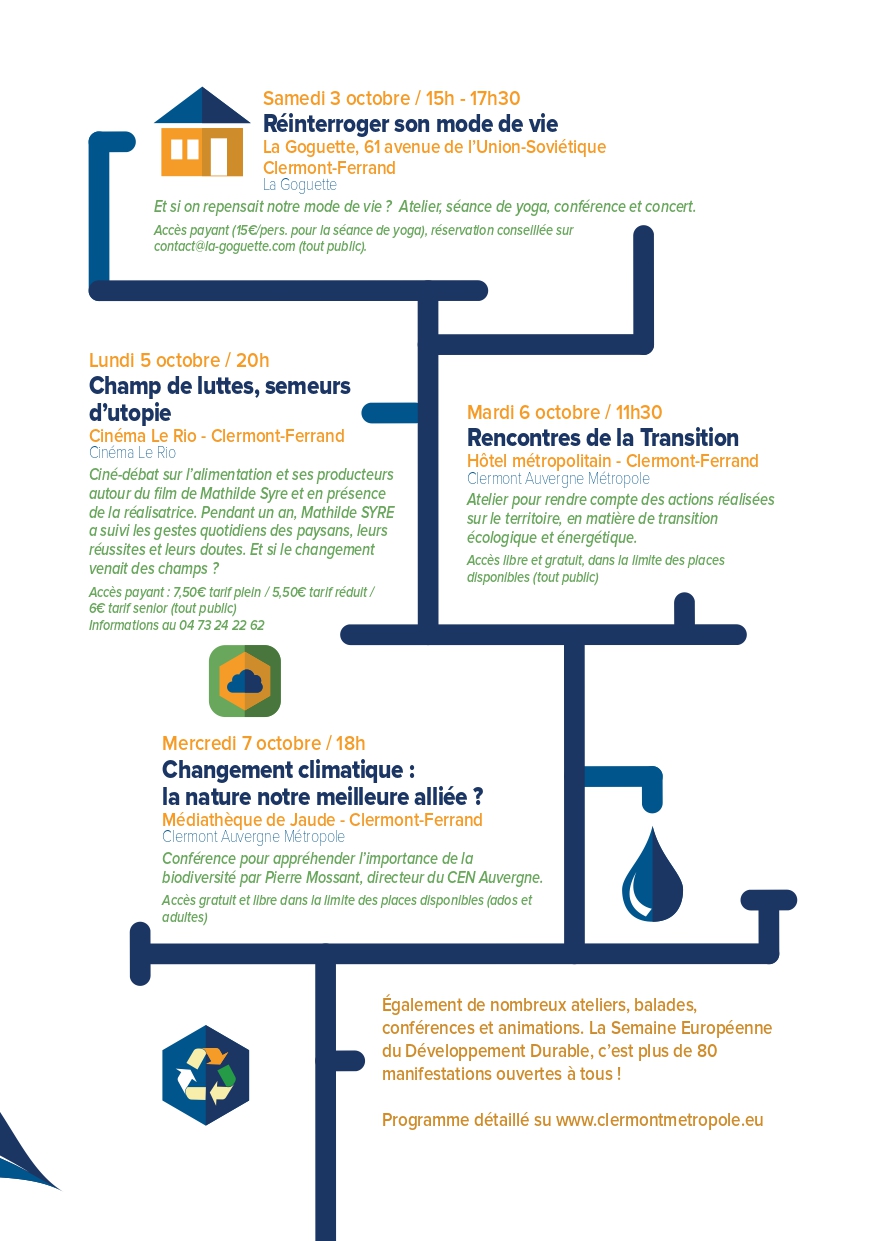 Samedi 3 octobre / 15h - 17h30
Réinterroger son mode de vie
La Goguette, 61 avenue de l'Union-Soviétique
Clermont-Ferrand
La Goguette

Et si on repensait notre mode de vie ? Atelier, séance de yoga, conférence et concert.

Accès payant (15€/pers. pour la séance de yoga), réservation conseillée sur contact@la-goguette.com (tout public).

Lundi 5 octobre / 20h
Champ de luttes, semeurs d'utopie
Cinéma Le Rio - Clermont-Ferrand
Cinéma Le Rio

Ciné-débat sur l'alimentation et ses producteurs autour du film de Mathilde Syre et en présence de la réalisatrice. Pendant un an, Mathilde SYRE a suivi les gestes quotidiens des paysans, leurs réussites et leurs doutes. Et si le changement venait des champs ?

Accès payant : 7,50€ tarif plein / 5,50€ tarif réduit / 6€ tarif senior (tout public)
Informations au 04 73 24 22 62

Mardi 6 octobre / 11h30
Rencontres de la Transition
Hôtel métropolitain - Clermont-Ferrand
Clermont Auvergne Métropole

Atelier pour rendre compte des actions réalisées sur le territoire, en matière de transition écologique et énergétique.

Accès libre et gratuit, dans la limite des places disponibles (tout public)

Mercredi 7 octobre / 18h
Changement climatique : la nature notre meilleure alliée ?
Médiathèque de Jaude - Clermont-Ferrand
Clermont Auvergne Métropole

Conférence pour appréhender l'importance de la biodiversité par Pierre Mossant, directeur du CEN Auvergne.

Accès gratuit et libre dans la limite des places disponibles (ados et adultes)

Également de nombreux ateliers, balades, conférences et animations. La Semaine Européenne du Développement Durable, c'est plus de 80 manifestations ouvertes à tous !

Programme détaillé su www.clermontmetropole.eu